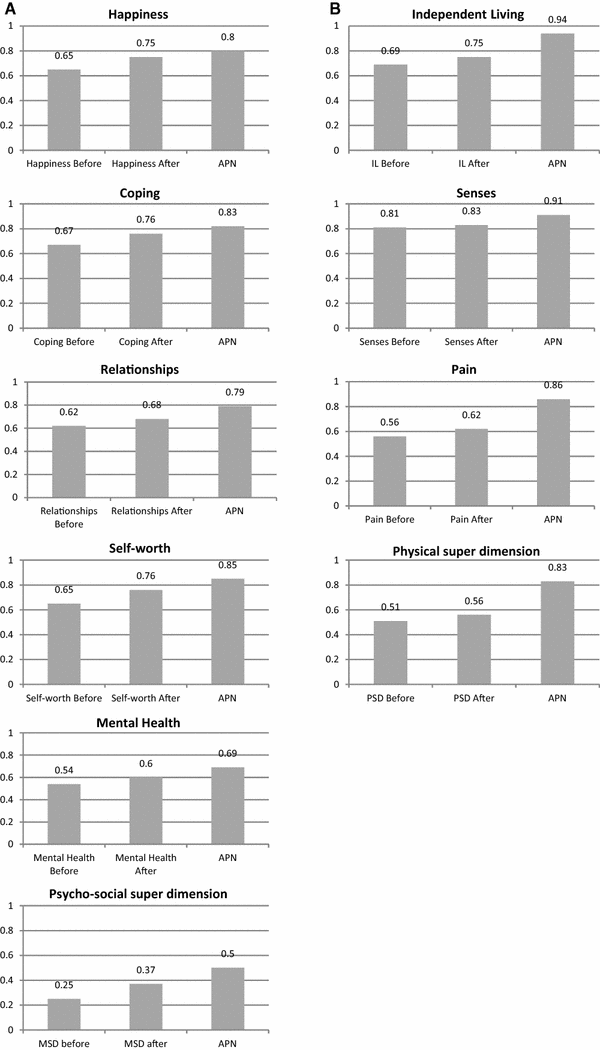 A

Happiness

1
0.8
0.6
0.4
0.2
0

0.65
0.75
0.8

Happiness Before
Happiness After
APN

Coping

1
0.8
0.6
0.4
0.2
0

0.67
0.76
0.83

Coping Before
Coping After
APN

Relationships

1
0.8
0.6
0.4
0.2
0

0.62
0.68
0.79

Relationships Before
Relationships After
APN

Self-worth

1
0.8
0.6
0.4
0.2
0

0.65
0.76
0.85

Self-worth Before
Self-worth After
APN

Mental Health

1
0.8
0.6
0.4
0.2
0

0.54
0.6
0.69

Mental Health Before
Mental Health After
APN

Psycho-social super dimension

1
0.8
0.6
0.4
0.2
0

0.25
0.37
0.5

MSD before
MSD after
APN

B

Independent Living

1
0.8
0.6
0.4
0.2
0

0.69
0.75
0.94

IL Before
IL After
APN

Senses

1
0.8
0.6
0.4
0.2
0

0.81
0.83
0.91

Senses Before
Senses After
APN

Pain

1
0.8
0.6
0.4
0.2
0

0.56
0.62
0.86

Pain Before
Pain After
APN

Physical super dimension

1
0.8
0.6
0.4
0.2
0

0.51
0.56
0.83

PSD Before
PSD After
APN